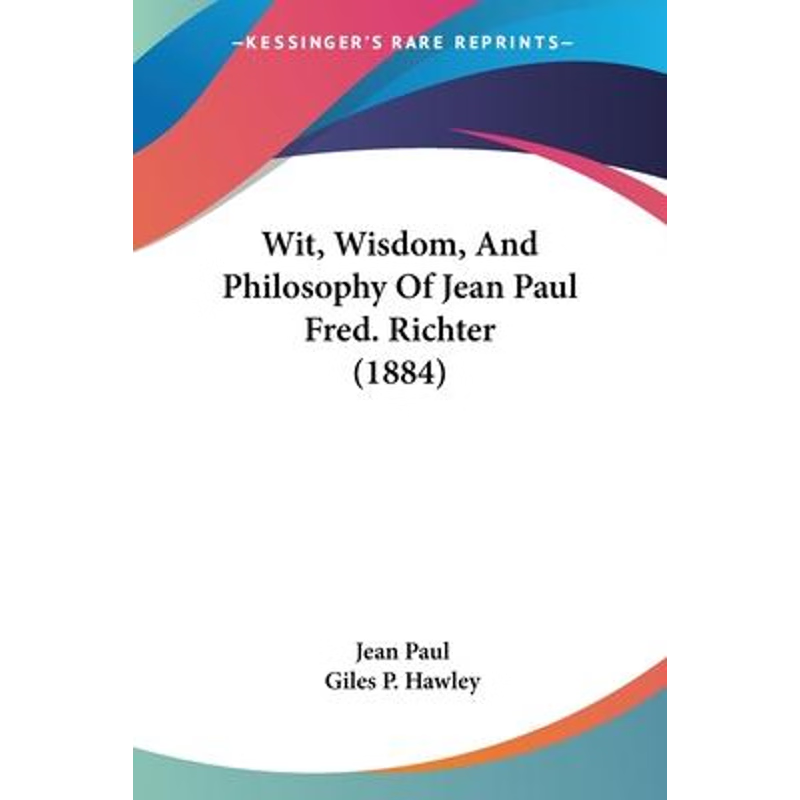 —KESSINGER'S RARE REPRINTS—

Wit, Wisdom, And Philosophy Of Jean Paul Fred. Richter (1884)

Jean Paul
Giles P. Hawley